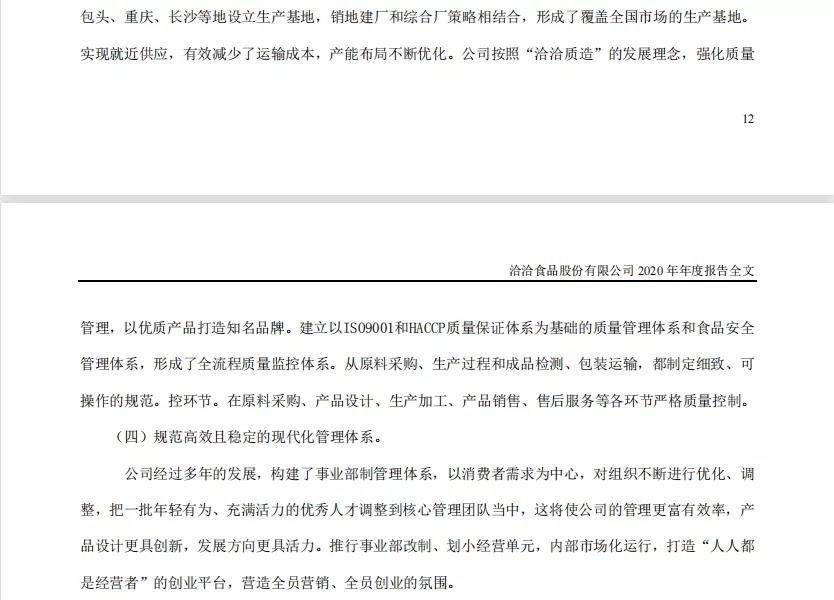 包头、重庆、长沙等地设立生产基地，销地建厂和综合厂策略相结合，形成了覆盖全国市场的生产基地。实现就近供应，有效减少了运输成本，产能布局不断优化。公司按照“洽洽质造”的发展理念，强化质量

12

洽洽食品股份有限公司 2020 年年度报告全文

管理，以优质产品打造知名品牌。建立以ISO9001和HACCP质量保证体系为基础的质量管理体系和食品安全管理体系，形成了全流程质量监控体系。从原料采购、生产过程和成品检测、包装运输，都制定细致、可操作的规范。控环节。在原料采购、产品设计、生产加工、产品销售、售后服务等各环节严格质量控制。

（四）规范高效且稳定的现代化管理体系。

公司经过多年的发展，构建了事业部制管理体系，以消费者需求为中心，对组织不断进行优化、调整，把一批年轻有为、充满活力的优秀人才调整到核心管理团队当中，这将使公司的管理更富有效率，产品设计更具创新，发展方向更具活力。推行事业部改制、划小经营单元，内部市场化运行，打造“人人都是经营者”的创业平台，营造全员营销、全员创业的氛围。